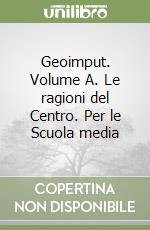 unilibro

Geoimput. Volume A. Le ragioni del Centro. Per le Scuola media

COPERTINA NON DISPONIBILE